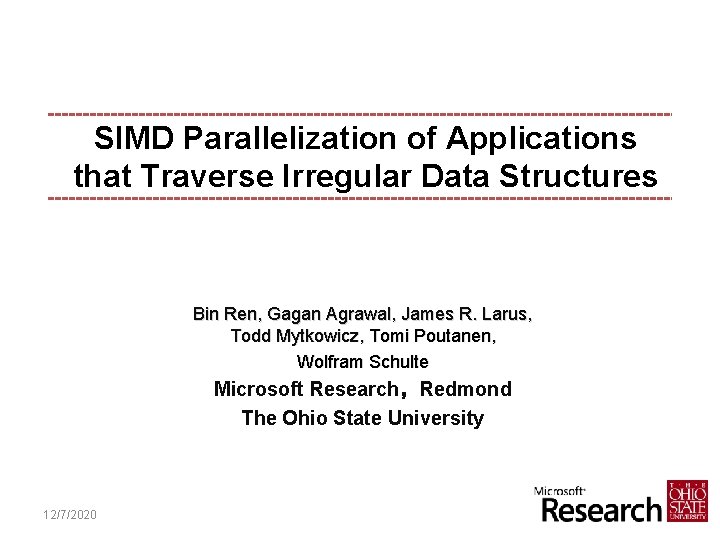 SIMD Parallelization of Applications that Traverse Irregular Data Structures

Bin Ren, Gagan Agrawal, James R. Larus, Todd Mytkowicz, Tomi Poutanen, Wolfram Schulte

Microsoft Research, Redmond

The Ohio State University

12/7/2020

Microsoft Research

THE OHIO STATE UNIVERSITY